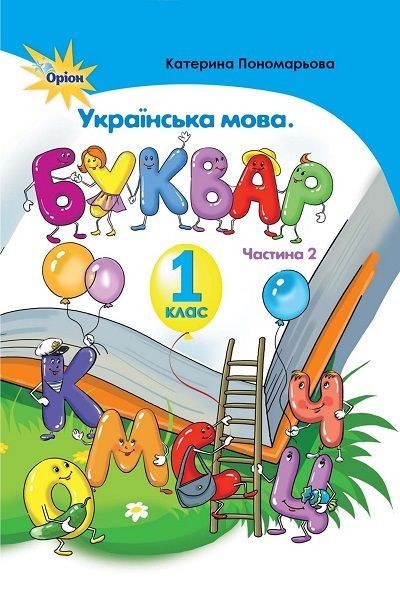 Оріон

Катерина Пономарьова

Українська мова.

БУКВАР

Частина 2

1 клас

К М С Ч О Ц